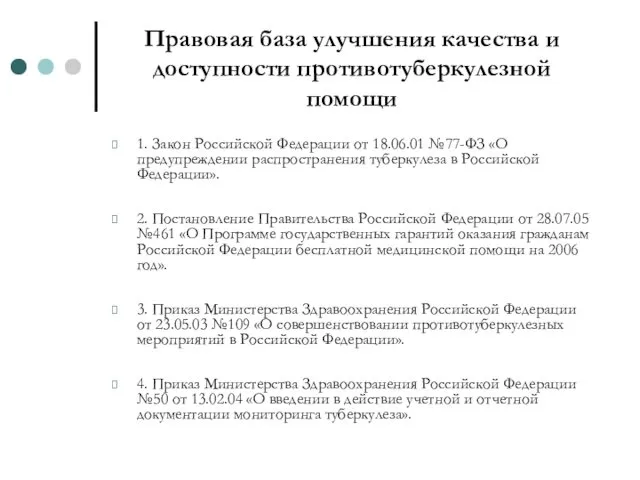 Правовая база улучшения качества и доступности противотуберкулезной помощи

1. Закон Российской Федерации от 18.06.01 №77-ФЗ «О предупреждении распространения туберкулеза в Российской Федерации».

2. Постановление Правительства Российской Федерации от 28.07.05 №461 «О Программе государственных гарантий оказания гражданам Российской Федерации бесплатной медицинской помощи на 2006 год».

3. Приказ Министерства Здравоохранения Российской Федерации от 23.05.03 №109 «О совершенствовании противотуберкулезных мероприятий в Российской Федерации».

4. Приказ Министерства Здравоохранения Российской Федерации №50 от 13.02.04 «О введении в действие учетной и отчетной документации мониторинга туберкулеза».